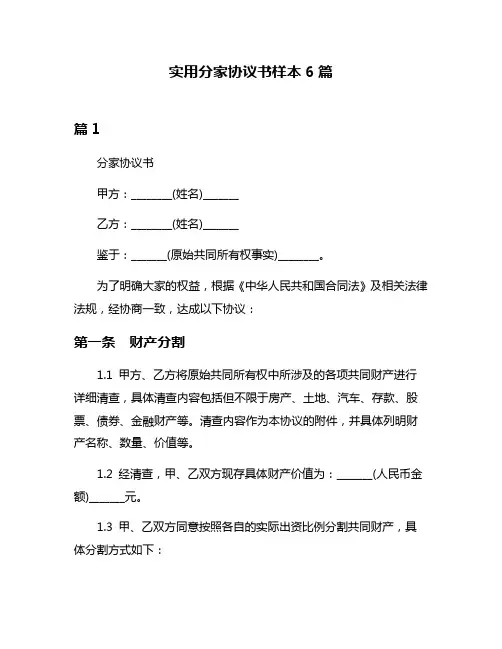 实用分家协议书样本 6 篇

篇 1

分家协议书

甲方：________(姓名)_______

乙方：________(姓名)_______

鉴于：_______(原始共同所有权事实)________。

为了明确大家的权益，根据《中华人民共和国合同法》及相关法律法规，经协商一致，达成以下协议：

第一条　财产分割

1.1 甲方、乙方将原始共同所有权中所涉及的各项共同财产进行详细清查，具体清查内容包括但不限于房产、土地、汽车、存款、股票、债券、金融财产等。清查内容作为本协议的附件，并具体列明财产名称、数量、价值等。

1.2 经清查，甲、乙双方现存具体财产价值为：_______(人民币金额)_______元。

1.3 甲、乙双方同意按照各自的实际出资比例分割共同财产，具体分割方式如下：